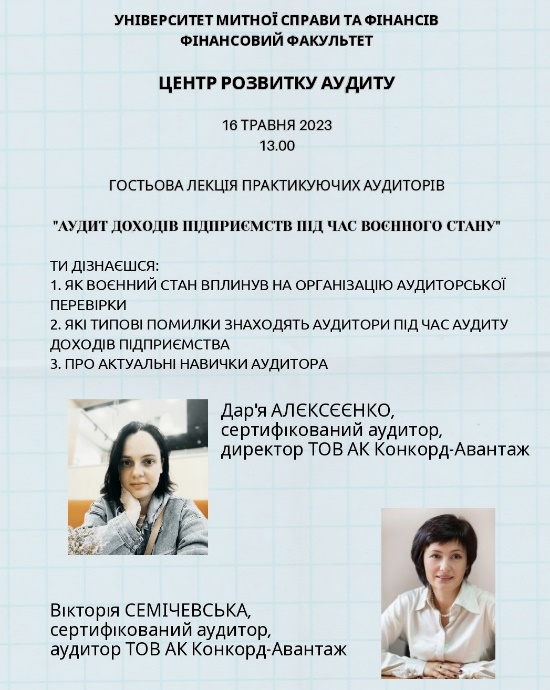 УНІВЕРСИТЕТ МИТНОЇ СПРАВИ ТА ФІНАНСІВ
ФІНАНСОВИЙ ФАКУЛЬТЕТ

ЦЕНТР РОЗВИТКУ АУДИТУ

16 ТРАВНЯ 2023
13.00

ГОСТЬОВА ЛЕКЦІЯ ПРАКТИКУЮЧИХ АУДИТОРІВ

"АУДИТ ДОХОДІВ ПІДПРИЄМСТВ ПІД ЧАС ВОЄННОГО СТАНУ"

ТИ ДІЗНАЄШСЯ:
1. ЯК ВОЄННИЙ СТАН ВПЛИНУВ НА ОРГАНІЗАЦІЮ АУДИТОРСЬКОЇ ПЕРЕВІРКИ
2. ЯКІ ТИПОВІ ПОМИЛКИ ЗНАХОДЯТЬ АУДИТОРИ ПІД ЧАС АУДИТУ ДОХОДІВ ПІДПРИЄМСТВА
3. ПРО АКТУАЛЬНІ НАВИЧКИ АУДИТОРА

Дар'я АЛЄКСЄЄНКО,
сертифікований аудитор,
директор ТОВ АК Конкорд-Авантаж

Вікторія СЕМІЧЕВСЬКА,
сертифікований аудитор,
аудитор ТОВ АК Конкорд-Авантаж